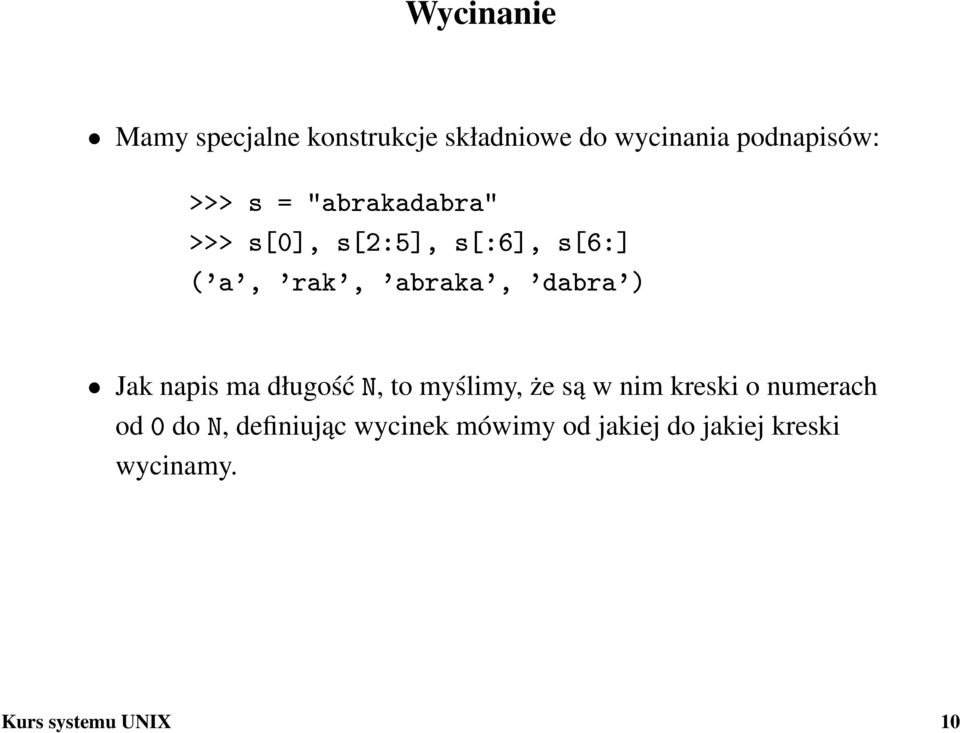 Wycinanie

• Mamy specjalne konstrukcje składniowe do wycinania podnapisów:

>>> s = "abrakadabra"
>>> s[0], s[2:5], s[:6], s[6:]
('a', 'rak', 'abraka', 'dabra')

• Jak napis ma długość N, to myślimy, że są w nim kreski o numerach od 0 do N, definiując wycinek mówimy od jakiej do jakiej kreski wycinamy.

Kurs systemu UNIX 10